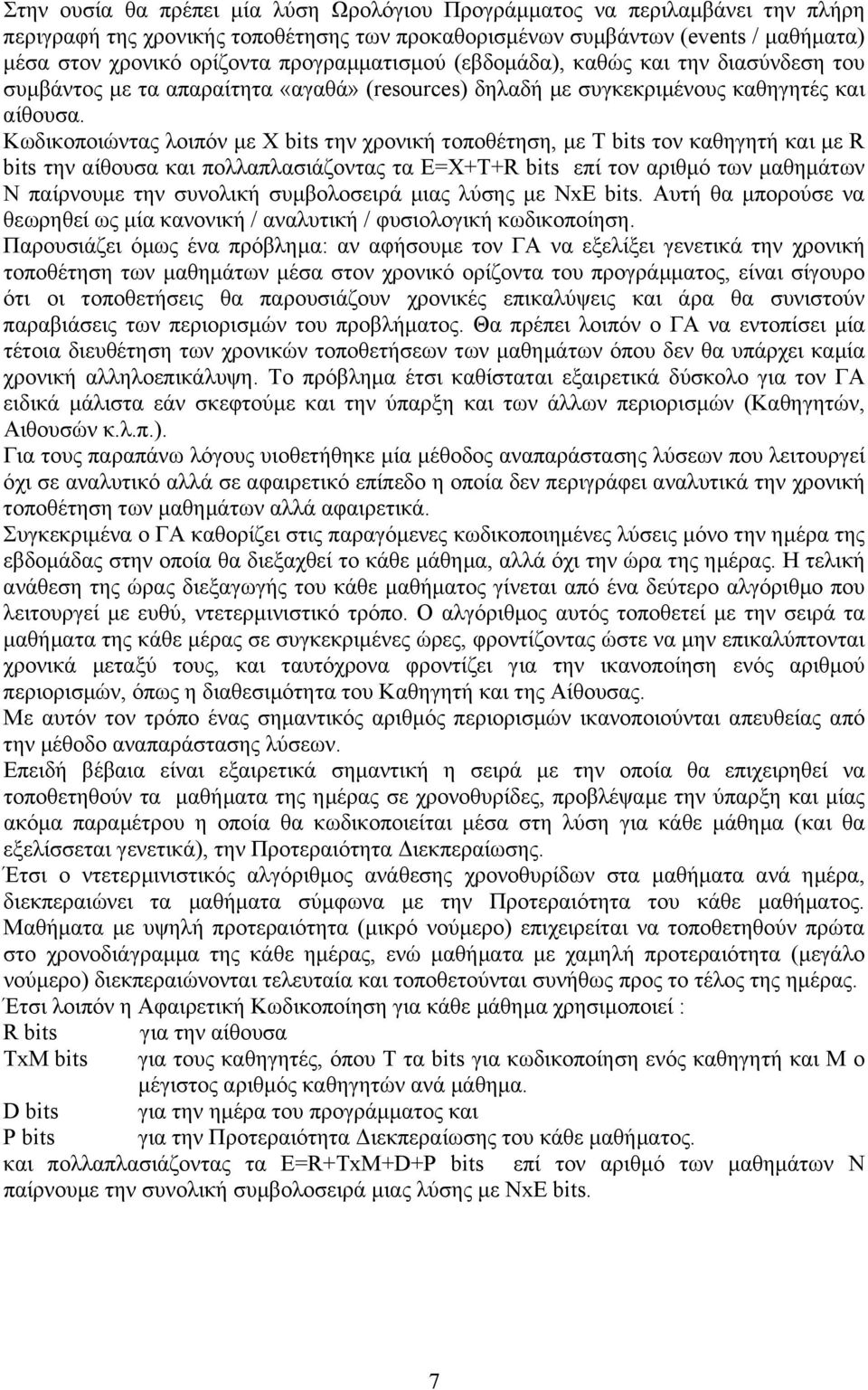 Στην ουσία θα πρέπει μία λύση Ωρολόγιου Προγράμματος να περιλαμβάνει την πλήρη περιγραφή της χρονικής τοποθέτησης των προκαθορισμένων συμβάντων (events / μαθήματα) μέσα στον χρονικό ορίζοντα προγραμματισμού (εβδομάδα), καθώς και την διασύνδεση του συμβάντος με τα απαραίτητα «αγαθά» (resources) δηλαδή με συγκεκριμένους καθηγητές και αίθουσα.
Κωδικοποιώντας λοιπόν με X bits την χρονική τοποθέτηση, με T bits τον καθηγητή και με R bits την αίθουσα και πολλαπλασιάζοντας τα E=X+T+R bits επί τον αριθμό των μαθημάτων N παίρνουμε την συνολική συμβολοσειρά μιας λύσης με NxE bits. Αυτή θα μπορούσε να θεωρηθεί ως μία κανονική / αναλυτική / φυσιολογική κωδικοποίηση.
Παρουσιάζει όμως ένα πρόβλημα: αν αφήσουμε τον ΓΑ να εξελίξει γενετικά την χρονική τοποθέτηση των μαθημάτων μέσα στον χρονικό ορίζοντα του προγράμματος, είναι σίγουρο ότι οι τοποθετήσεις θα παρουσιάζουν χρονικές επικαλύψεις και άρα θα συνιστούν παραβιάσεις των περιορισμών του προβλήματος. Θα πρέπει λοιπόν ο ΓΑ να εντοπίσει μία τέτοια διευθέτηση των χρονικών τοποθετήσεων των μαθημάτων όπου δεν θα υπάρχει καμία χρονική αλληλοεπικάλυψη. Το πρόβλημα έτσι καθίσταται εξαιρετικά δύσκολο για τον ΓΑ ειδικά μάλιστα εάν σκεφτούμε και την ύπαρξη και των άλλων περιορισμών (Καθηγητών, Αιθουσών κ.λ.π.).
Για τους παραπάνω λόγους υιοθετήθηκε μία μέθοδος αναπαράστασης λύσεων που λειτουργεί όχι σε αναλυτικό αλλά σε αφαιρετικό επίπεδο η οποία δεν περιγράφει αναλυτικά την χρονική τοποθέτηση των μαθημάτων αλλά αφαιρετικά.
Συγκεκριμένα ο ΓΑ καθορίζει στις παραγόμενες κωδικοποιημένες λύσεις μόνο την ημέρα της εβδομάδας στην οποία θα διεξαχθεί το κάθε μάθημα, αλλά όχι την ώρα της ημέρας. Η τελική ανάθεση της ώρας διεξαγωγής του κάθε μαθήματος γίνεται από ένα δεύτερο αλγόριθμο που λειτουργεί με ευθύ, ντετερμινιστικό τρόπο. Ο αλγόριθμος αυτός τοποθετεί με την σειρά τα μαθήματα της κάθε μέρας σε συγκεκριμένες ώρες, φροντίζοντας ώστε να μην επικαλύπτονται χρονικά μεταξύ τους, και ταυτόχρονα φροντίζει για την ικανοποίηση ενός αριθμού περιορισμών, όπως η διαθεσιμότητα του Καθηγητή και της Αίθουσας.
Με αυτόν τον τρόπο ένας σημαντικός αριθμός περιορισμών ικανοποιούνται απευθείας από την μέθοδο αναπαράστασης λύσεων.
Επειδή βέβαια είναι εξαιρετικά σημαντική η σειρά με την οποία θα επιχειρηθεί να τοποθετηθούν τα μαθήματα της ημέρας σε χρονοθυρίδες, προβλέψαμε την ύπαρξη και μίας ακόμα παραμέτρου η οποία θα κωδικοποιείται μέσα στη λύση για κάθε μάθημα (και θα εξελίσσεται γενετικά), την Προτεραιότητα Διεκπεραίωσης.
Έτσι ο ντετερμινιστικός αλγόριθμος ανάθεσης χρονοθυρίδων στα μαθήματα ανά ημέρα, διεκπεραιώνει τα μαθήματα σύμφωνα με την Προτεραιότητα του κάθε μαθήματος. Μαθήματα με υψηλή προτεραιότητα (μικρό νούμερο) επιχειρείται να τοποθετηθούν πρώτα στο χρονοδιάγραμμα της κάθε ημέρας, ενώ μαθήματα με χαμηλή προτεραιότητα (μεγάλο νούμερο) διεκπεραιώνονται τελευταία και τοποθετούνται συνήθως προς το τέλος της ημέρας.
Έτσι λοιπόν η Αφαιρετική Κωδικοποίηση για κάθε μάθημα χρησιμοποιεί :
R bits για την αίθουσα
TxM bits για τους καθηγητές, όπου T τα bits για κωδικοποίηση ενός καθηγητή και M ο μέγιστος αριθμός καθηγητών ανά μάθημα.
D bits για την ημέρα του προγράμματος και
P bits για την Προτεραιότητα Διεκπεραίωσης του κάθε μαθήματος.
και πολλαπλασιάζοντας τα E=R+TxM+D+P bits επί τον αριθμό των μαθημάτων N παίρνουμε την συνολική συμβολοσειρά μιας λύσης με NxE bits.

7